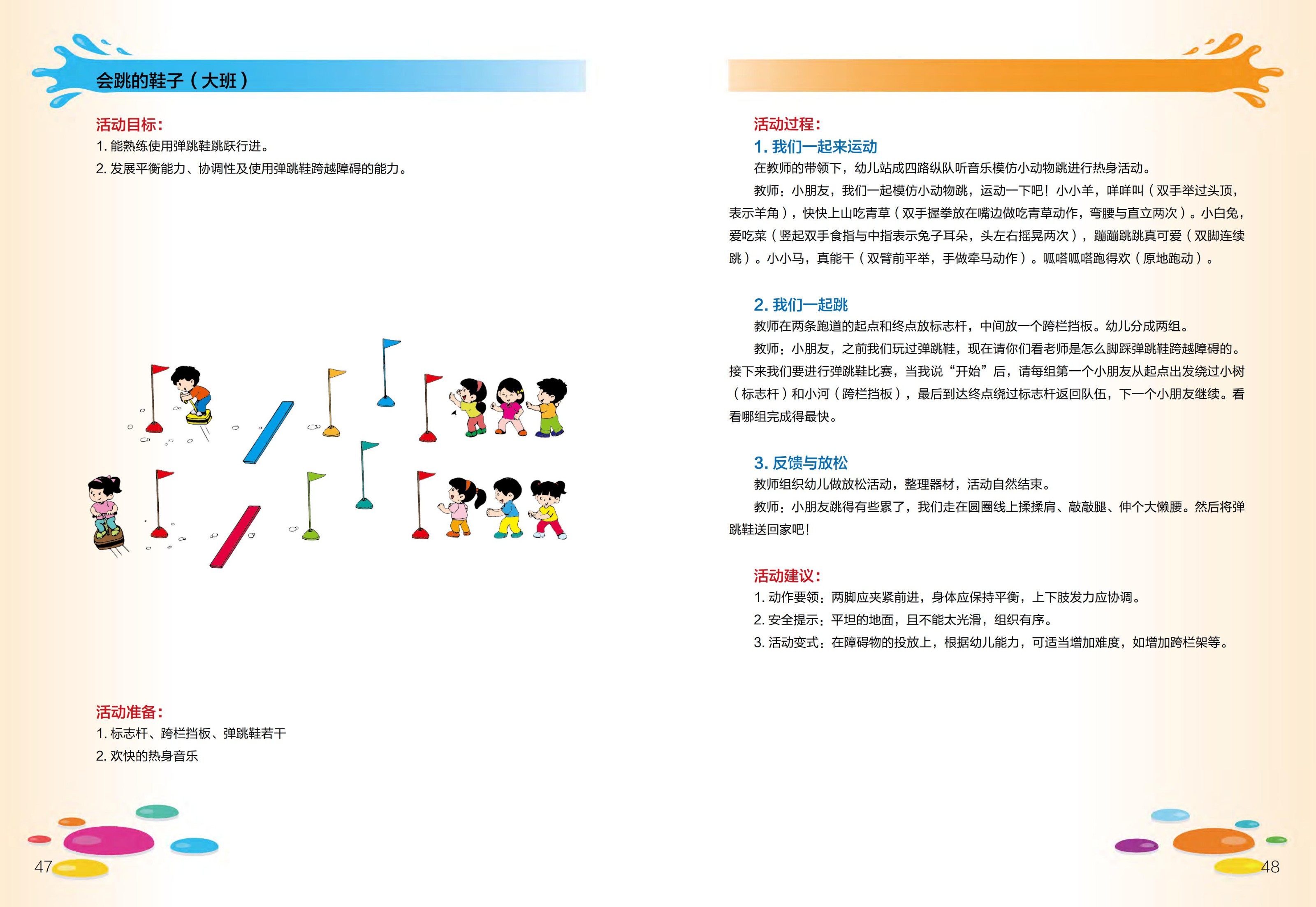 会跳的鞋子（大班）

活动目标：
1. 能熟练使用弹跳鞋跳跃行进。
2. 发展平衡能力、协调性及使用弹跳鞋跨越障碍的能力。

活动准备：
1. 标志杆、跨栏挡板、弹跳鞋若干
2. 欢快的热身音乐

47

活动过程：
1. 我们一起来运动
在教师的带领下，幼儿站成四路纵队听音乐模仿小动物跳进行热身活动。
教师：小朋友，我们一起模仿小动物跳，运动一下吧！小小羊，咩咩叫（双手举过头顶，表示羊角），快快上山吃青草（双手握拳放在嘴边做吃青草动作，弯腰与直立两次）。小白兔，爱吃菜（竖起双手食指与中指表示兔子耳朵，头左右摇晃两次），蹦蹦跳跳真可爱（双脚连续跳）。小小马，真能干（双臂前平举，手做牵马动作）。呱嗒呱嗒跑得欢（原地跑动）。

2. 我们一起跳
教师在两条跑道的起点和终点放标志杆，中间放一个跨栏挡板。幼儿分成两组。
教师：小朋友，之前我们玩过弹跳鞋，现在请你们看老师是怎么脚踩弹跳鞋跨越障碍的。接下来我们要进行弹跳鞋比赛，当我说“开始”后，请每组第一个小朋友从起点出发绕过小树（标志杆）和小河（跨栏挡板），最后到达终点绕过标志杆返回队伍，下一个小朋友继续。看看哪组完成得最快。

3. 反馈与放松
教师组织幼儿做放松活动，整理器材，活动自然结束。
教师：小朋友跳得有些累了，我们走在圆圈线上揉揉肩、敲敲腿、伸个大懒腰。然后将弹跳鞋送回家吧！

活动建议：
1. 动作要领：两脚应夹紧前进，身体应保持平衡，上下肢发力应协调。
2. 安全提示：平坦的地面，且不能太光滑，组织有序。
3. 活动变式：在障碍物的投放上，根据幼儿能力，可适当增加难度，如增加跨栏架等。

48